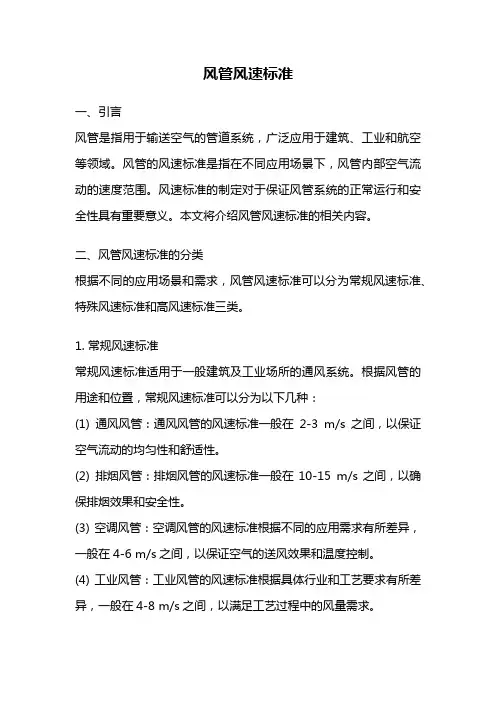 风管风速标准

一、引言
风管是指用于输送空气的管道系统，广泛应用于建筑、工业和航空等领域。风管的风速标准是指在不同应用场景下，风管内部空气流动的速度范围。风速标准的制定对于保证风管系统的正常运行和安全性具有重要意义。本文将介绍风管风速标准的相关内容。

二、风管风速标准的分类
根据不同的应用场景和需求，风管风速标准可以分为常规风速标准、特殊风速标准和高风速标准三类。

1. 常规风速标准
常规风速标准适用于一般建筑及工业场所的通风系统。根据风管的用途和位置，常规风速标准可以分为以下几种：
(1) 通风风管：通风风管的风速标准一般在 2-3 m/s 之间，以保证空气流动的均匀性和舒适性。
(2) 排烟风管：排烟风管的风速标准一般在 10-15 m/s 之间，以确保排烟效果和安全性。
(3) 空调风管：空调风管的风速标准根据不同的应用需求有所差异，一般在 4-6 m/s 之间，以保证空气的送风效果和温度控制。
(4) 工业风管：工业风管的风速标准根据具体行业和工艺要求有所差异，一般在 4-8 m/s 之间，以满足工艺过程中的风量需求。